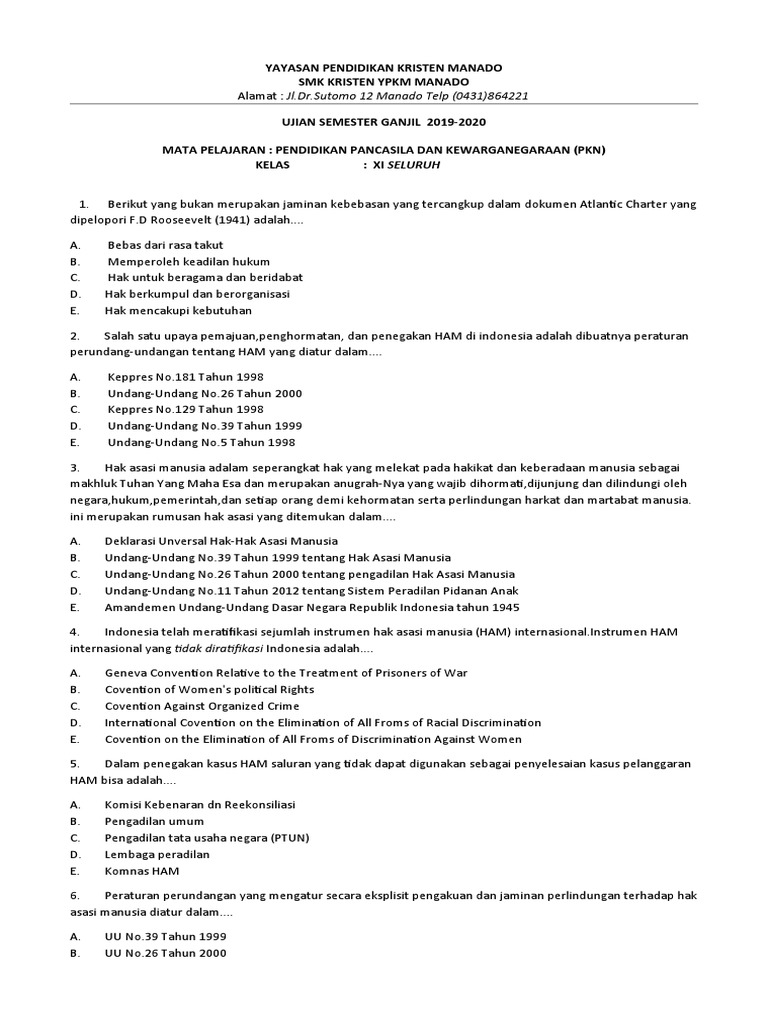 YAYASAN PENDIDIKAN KRISTEN MANADO
SMK KRISTEN YPKM MANADO
Alamat : Jl.Dr.Sutomo 12 Manado Telp (0431)864221

UJIAN SEMESTER GANJIL 2019-2020

MATA PELAJARAN : PENDIDIKAN PANCASILA DAN KEWARGANEGARAAN (PKN)
KELAS : XI SELURUH

1. Berikut yang bukan merupakan jaminan kebebasan yang tercangkup dalam dokumen Atlantic Charter yang dipelopori F.D Rooseevelt (1941) adalah....

A. Bebas dari rasa takut
B. Memperoleh keadilan hukum
C. Hak untuk beragama dan beridabat
D. Hak berkumpul dan berorganisasi
E. Hak mencakupi kebutuhan

2. Salah satu upaya pemajuan,penghormatan, dan penegakan HAM di indonesia adalah dibuatnya peraturan perundang-undangan tentang HAM yang diatur dalam....

A. Keppres No.181 Tahun 1998
B. Undang-Undang No.26 Tahun 2000
C. Keppres No.129 Tahun 1998
D. Undang-Undang No.39 Tahun 1999
E. Undang-Undang No.5 Tahun 1998

3. Hak asasi manusia adalam seperangkat hak yang melekat pada hakikat dan keberadaan manusia sebagai makhluk Tuhan Yang Maha Esa dan merupakan anugrah-Nya yang wajib dihormati,dijunjung dan dilindungi oleh negara,hukum,pemerintah,dan setiap orang demi kehormatan serta perlindungan harkat dan martabat manusia. ini merupakan rumusan hak asasi yang ditemukan dalam....

A. Deklarasi Unversal Hak-Hak Asasi Manusia
B. Undang-Undang No.39 Tahun 1999 tentang Hak Asasi Manusia
C. Undang-Undang No.26 Tahun 2000 tentang pengadilan Hak Asasi Manusia
D. Undang-Undang No.11 Tahun 2012 tentang Sistem Peradilan Pidanan Anak
E. Amandemen Undang-Undang Dasar Negara Republik Indonesia tahun 1945

4. Indonesia telah meratifikasi sejumlah instrumen hak asasi manusia (HAM) internasional.Instrumen HAM internasional yang tidak diratifikasi Indonesia adalah....

A. Geneva Convention Relative to the Treatment of Prisoners of War
B. Covention of Women's political Rights
C. Covention Against Organized Crime
D. International Covention on the Elimination of All Froms of Racial Discrimination
E. Covention on the Elimination of All Froms of Discrimination Against Women

5. Dalam penegakan kasus HAM saluran yang tidak dapat digunakan sebagai penyelesaian kasus pelanggaran HAM bisa adalah....

A. Komisi Kebenaran dn Reekonsiliasi
B. Pengadilan umum
C. Pengadilan tata usaha negara (PTUN)
D. Lembaga peradilan
E. Komnas HAM

6. Peraturan perundangan yang mengatur secara eksplisit pengakuan dan jaminan perlindungan terhadap hak asasi manusia diatur dalam....

A. UU No.39 Tahun 1999
B. UU No.26 Tahun 2000